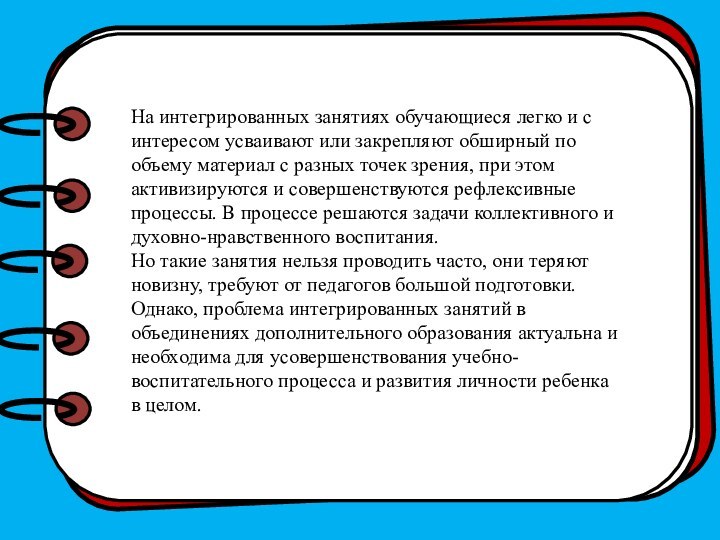 На интегрированных занятиях обучающиеся легко и с интересом усваивают или закрепляют обширный по объему материал с разных точек зрения, при этом активизируются и совершенствуются рефлексивные процессы. В процессе решаются задачи коллективного и духовно-нравственного воспитания.
Но такие занятия нельзя проводить часто, они теряют новизну, требуют от педагогов большой подготовки. Однако, проблема интегрированных занятий в объединениях дополнительного образования актуальна и необходима для усовершенствования учебно-воспитательного процесса и развития личности ребенка в целом.